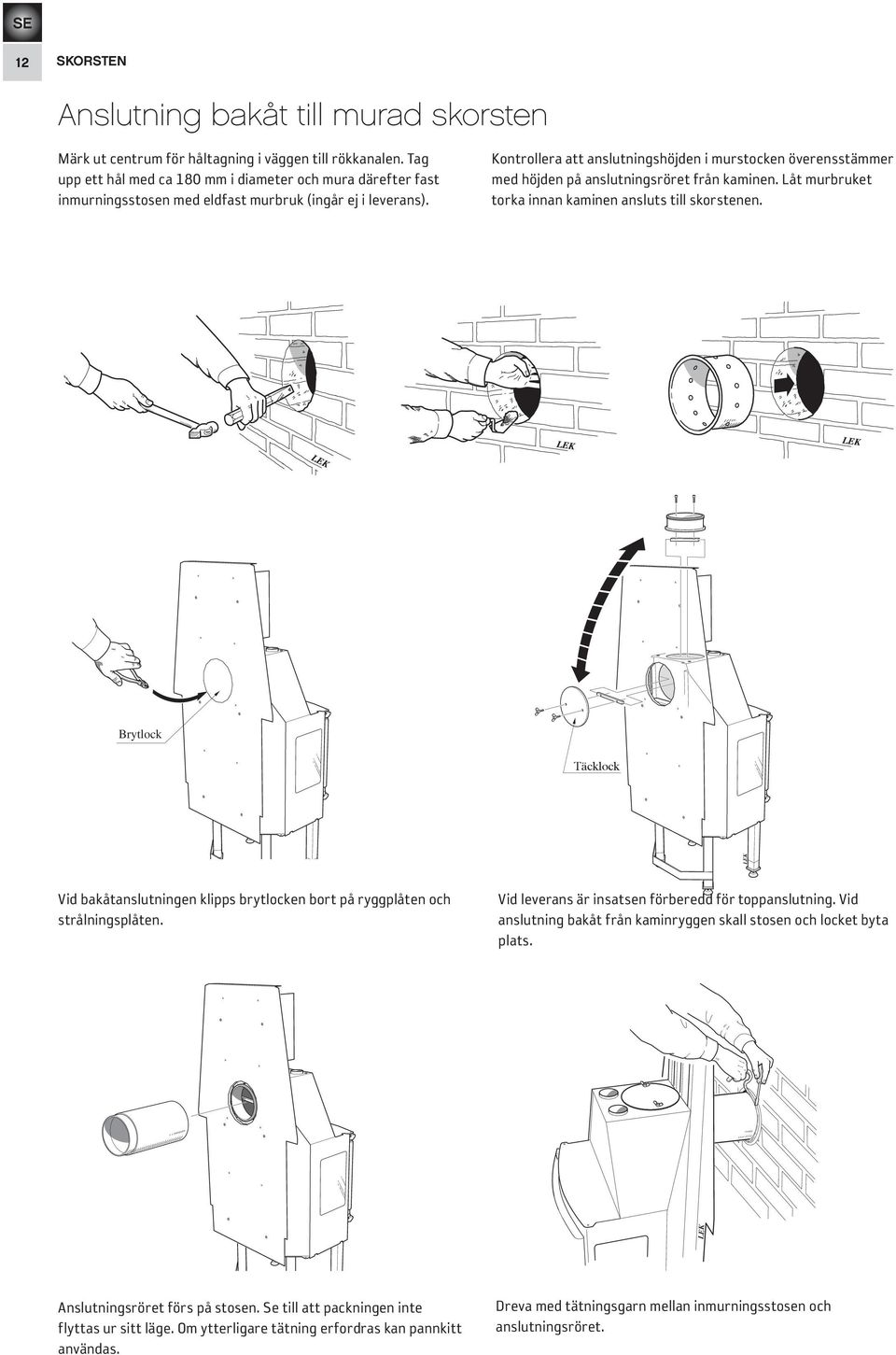 SE

12 SKORSTEN

Anslutning bakåt till murad skorsten

Märk ut centrum för håltagning i väggen till rökkanalen. Tag upp ett hål med ca 180 mm i diameter och mura därefter fast inmurningsstosen med eldfast murbruk (ingår ej i leverans).

Kontrollera att anslutningshöjden i murstocken överensstämmer med höjden på anslutningsröret från kaminen. Låt murbruket torka innan kaminen ansluts till skorstenen.

LEK

LEK

LEK

Brytlock

Täcklock

LEK

Vid bakåtanslutningen klipps brytlocken bort på ryggplåten och strålningsplåten.

Vid leverans är insatsen förberedd för toppanslutning. Vid anslutning bakåt från kaminryggen skall stosen och locket byta plats.

LEK

Anslutningsröret förs på stosen. Se till att packningen inte flyttas ur sitt läge. Om ytterligare tätning erfordras kan pannkitt användas.

Dreva med tätningsgarn mellan inmurningsstosen och anslutningsröret.